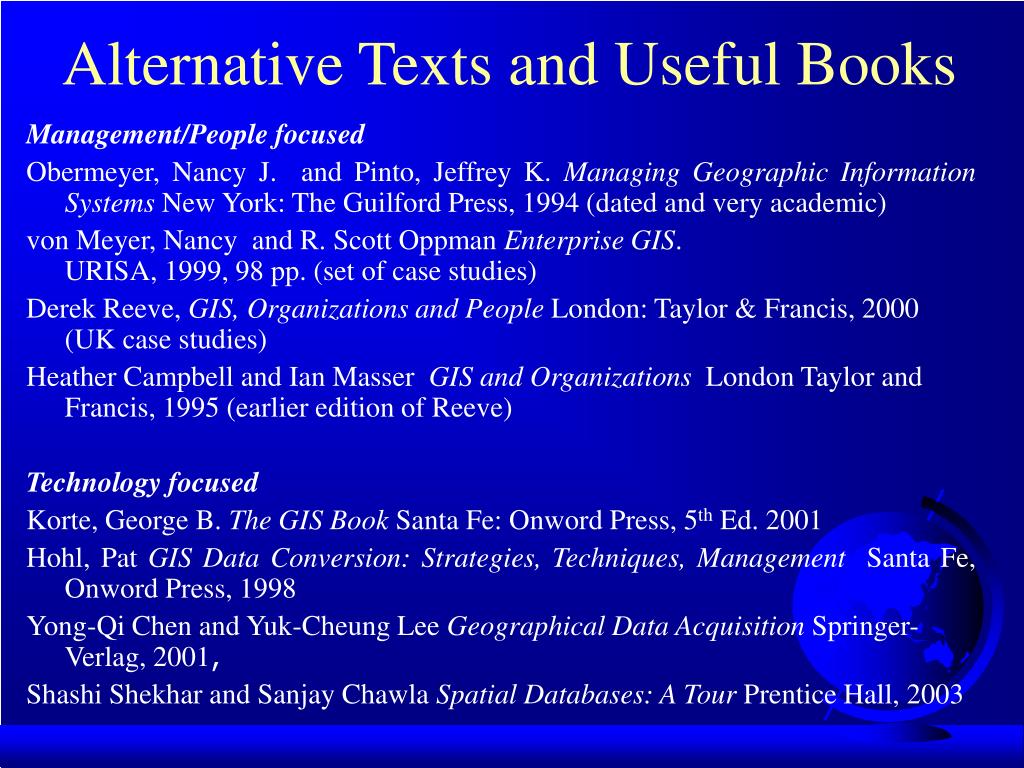 Alternative Texts and Useful Books

Management/People focused

Obermeyer, Nancy J. and Pinto, Jeffrey K. Managing Geographic Information Systems New York: The Guilford Press, 1994 (dated and very academic)

von Meyer, Nancy and R. Scott Oppman Enterprise GIS. URISA, 1999, 98 pp. (set of case studies)

Derek Reeve, GIS, Organizations and People London: Taylor & Francis, 2000 (UK case studies)

Heather Campbell and Ian Masser GIS and Organizations London Taylor and Francis, 1995 (earlier edition of Reeve)

Technology focused

Korte, George B. The GIS Book Santa Fe: Onword Press, 5$^{th}$ Ed. 2001

Hohl, Pat GIS Data Conversion: Strategies, Techniques, Management Santa Fe, Onword Press, 1998

Yong-Qi Chen and Yuk-Cheung Lee Geographical Data Acquisition Springer-Verlag, 2001,

Shashi Shekhar and Sanjay Chawla Spatial Databases: A Tour Prentice Hall, 2003